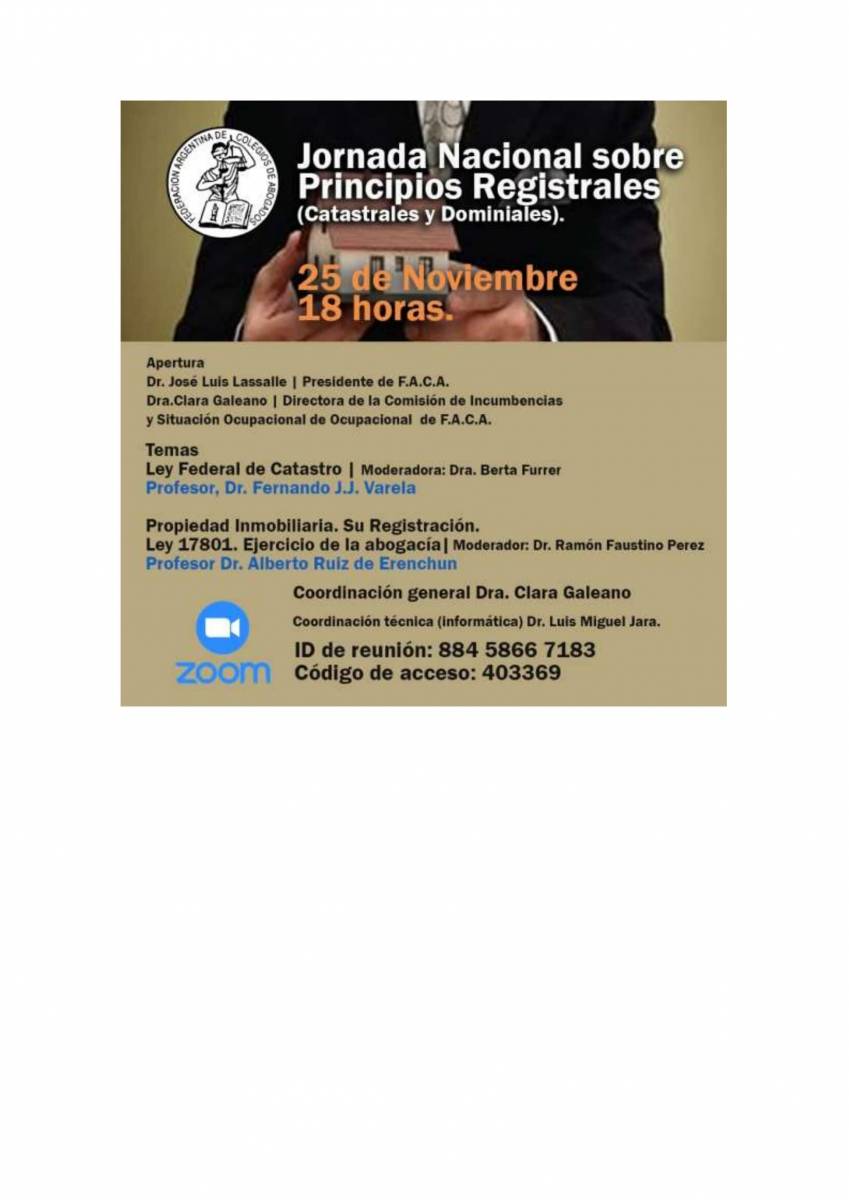 FEDERACION ARGENTINA DE COLEGIOS DE ABOGADOS

Jornada Nacional sobre Principios Registrales (Catastrales y Dominiales).

25 de Noviembre
18 horas.

Apertura
Dr. José Luis Lassalle | Presidente de F.A.C.A.
Dra.Clara Galeano | Directora de la Comisión de Incumbencias y Situación Ocupacional de Ocupacional de F.A.C.A.

Temas
Ley Federal de Catastro | Moderadora: Dra. Berta Furrer
Profesor, Dr. Fernando J.J. Varela

Propiedad Inmobiliaria. Su Registración.
Ley 17801. Ejercicio de la abogacía| Moderador: Dr. Ramón Faustino Perez
Profesor Dr. Alberto Ruiz de Erenchun

Coordinación general Dra. Clara Galeano
Coordinación técnica (informática) Dr. Luis Miguel Jara.

ZOOM

ID de reunión: 884 5866 7183
Código de acceso: 403369